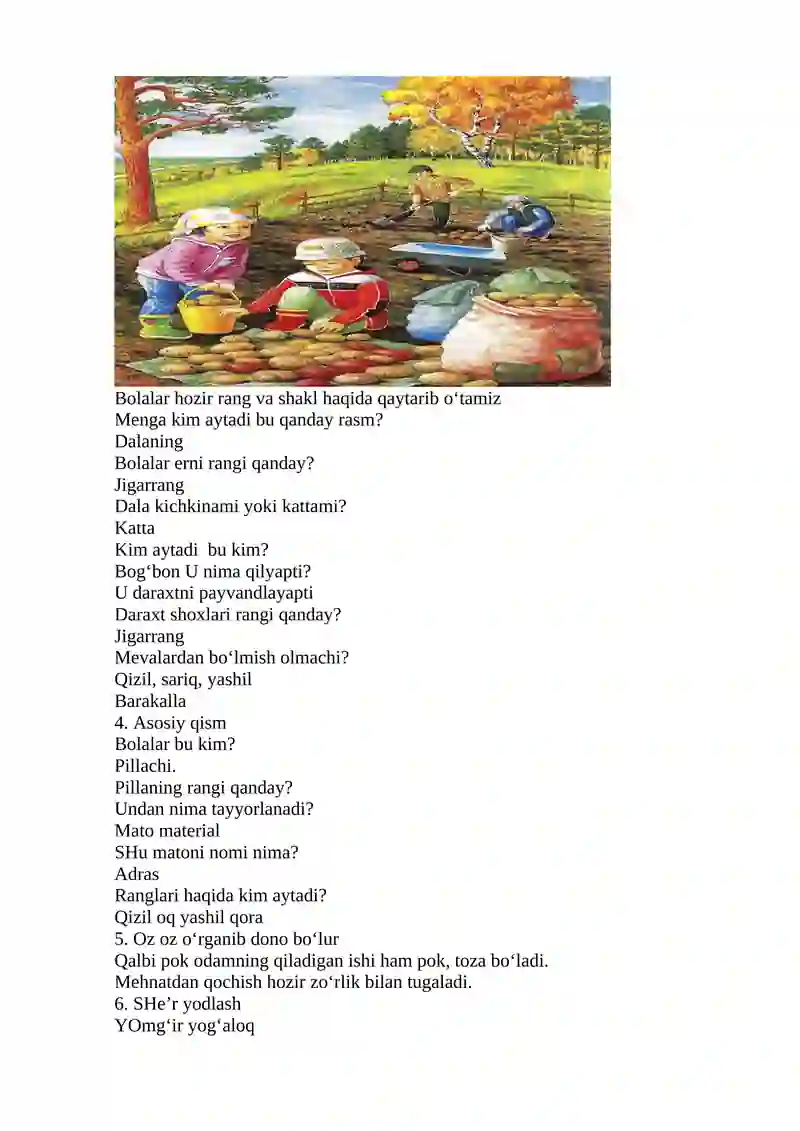 Bolalar hozir rang va shakl haqida qaytarib o‘tamiz
Menga kim aytadi bu qanday rasm?
Dalaning
Bolalar erni rangi qanday?
Jigarrang
Dala kichkinami yoki kattami?
Katta
Kim aytadi bu kim?
Bog‘bon U nima qilyapti?
U daraxtni payvandlayapti
Daraxt shoxlari rangi qanday?
Jigarrang
Mevalardan bo‘lmish olmachi?
Qizil, sariq, yashil
Barakalla
4. Asosiy qism
Bolalar bu kim?
Pillachi.
Pillaning rangi qanday?
Undan nima tayyorlanadi?
Mato material
SHu matoni nomi nima?
Adras
Ranglari haqida kim aytadi?
Qizil oq yashil qora
5. Oz oz o‘rganib dono bo‘lur
Qalbi pok odamning qiladigan ishi ham pok, toza bo‘ladi.
Mehnatdan qochish hozir zo‘rlik bilan tugaladi.
6. SHe’r yodlash
YOmg‘ir yog‘aloq